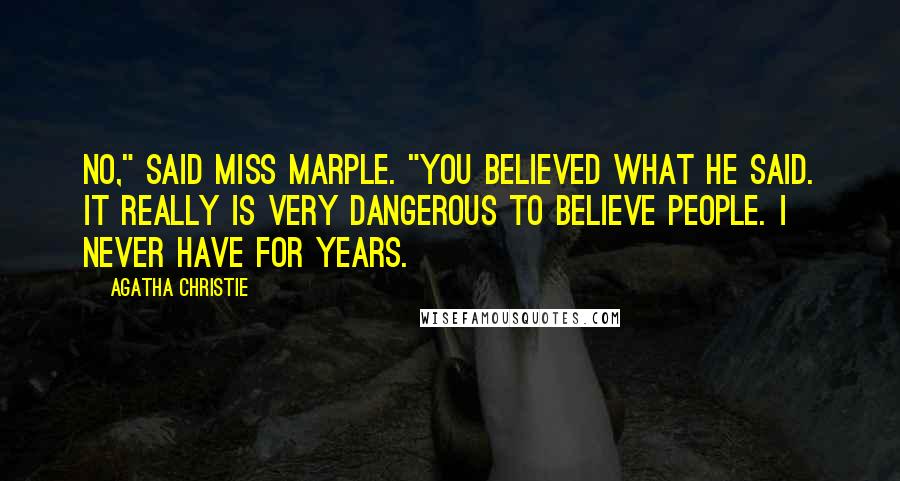 NO," SAID MISS MARPLE. "YOU BELIEVED WHAT HE SAID. IT REALLY IS VERY DANGEROUS TO BELIEVE PEOPLE. I NEVER HAVE FOR YEARS.

AGATHA CHRISTIE

WISEFAMOUSQUOTES.COM